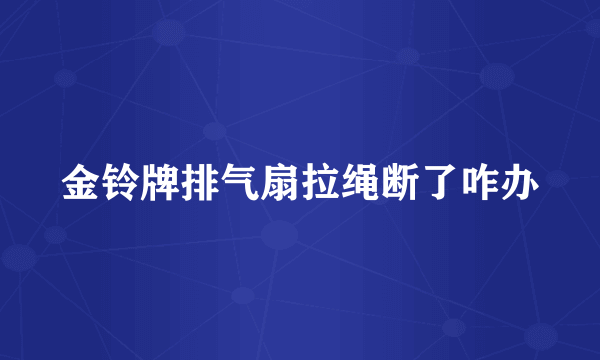 金铃牌排气扇拉绳断了咋办